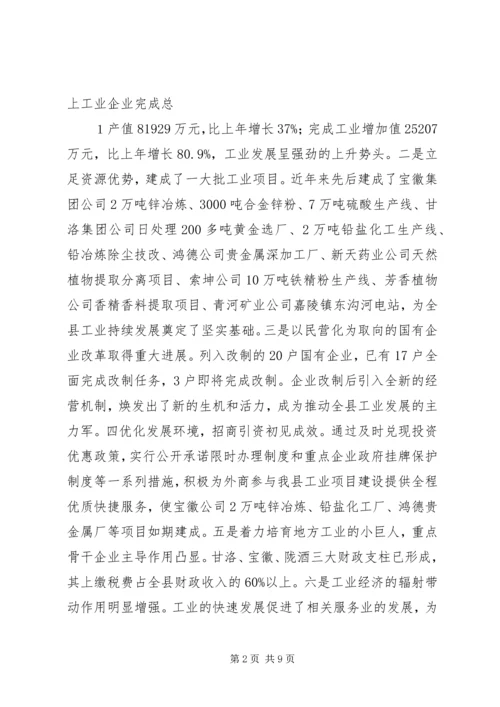 上工业企业完成总

1 产值 81929 万元，比上年增长 37%；完成工业增加值 25207 万元，比上年增长 80.9%，工业发展呈强劲的上升势头。二是立足资源优势，建成了一大批工业项目。近年来先后建成了宝徽集团公司 2 万吨锌冶炼、3000 吨合金锌粉、7 万吨硫酸生产线、甘洛集团公司日处理 200 多吨黄金选厂、2 万吨铅盐化工生产线、铅冶炼除尘技改、鸿德公司贵金属深加工厂、新天药业公司天然植物提取分离项目、索坤公司 10 万吨铁精粉生产线、芳香植物公司香精香料提取项目、青河矿业公司嘉陵镇东沟河电站，为全县工业持续发展奠定了坚实基础。三是以民营化为取向的国有企业改革取得重大进展。列入改制的 20 户国有企业，已有 17 户全面完成改制任务，3 户即将完成改制。企业改制后引入全新的经营机制，焕发出了新的生机和活力，成为推动全县工业发展的主力军。四优化发展环境，招商引资初见成效。通过及时兑现投资优惠政策，实行公开承诺限时办理制度和重点企业政府挂牌保护制度等一系列措施，积极为外商参与我县工业项目建设提供全程优质快捷服务，使宝徽公司 2 万吨锌冶炼、铅盐化工厂、鸿德贵金属厂等项目如期建成。五是着力培育地方工业的小巨人，重点骨干企业主导作用凸显。甘洛、宝徽、陇酒三大财政支柱已形成，其上缴税费占全县财政收入的 60%以上。六是工业经济的辐射带动作用明显增强。工业的快速发展促进了相关服务业的发展，为

第 2 页 共 9 页